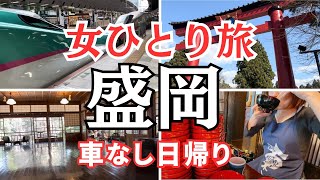 女ひとり旅
盛岡
車なし日帰り